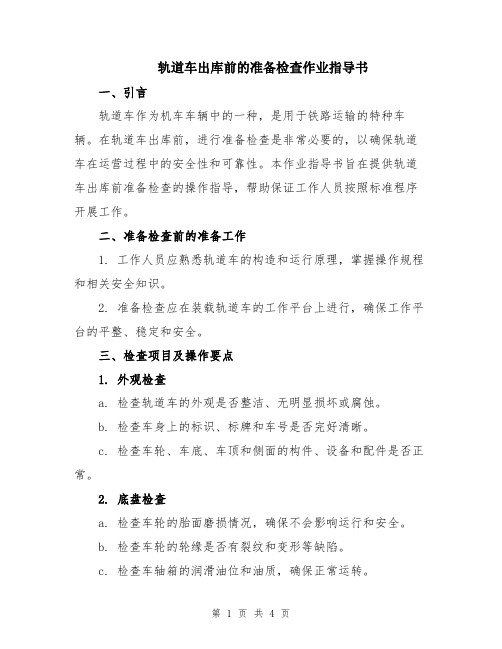 轨道车出库前的准备检查作业指导书

一、引言

轨道车作为机车车辆中的一种，是用于铁路运输的特种车辆。在轨道车出库前，进行准备检查是非常必要的，以确保轨道车在运营过程中的安全性和可靠性。本作业指导书旨在提供轨道车出库前准备检查的操作指导，帮助保证工作人员按照标准程序开展工作。

二、准备检查前的准备工作

1. 工作人员应熟悉轨道车的构造和运行原理，掌握操作规程和相关安全知识。

2. 准备检查应在装载轨道车的工作平台上进行，确保工作平台的平整、稳定和安全。

三、检查项目及操作要点

1. 外观检查

a. 检查轨道车的外观是否整洁、无明显损坏或腐蚀。

b. 检查车身上的标识、标牌和车号是否完好清晰。

c. 检查车轮、车底、车顶和侧面的构件、设备和配件是否正常。

2. 底盘检查

a. 检查车轮的胎面磨损情况，确保不会影响运行和安全。

b. 检查车轮的轮缘是否有裂纹和变形等缺陷。

c. 检查车轴箱的润滑油位和油质，确保正常运转。

第 1 页 共 4 页